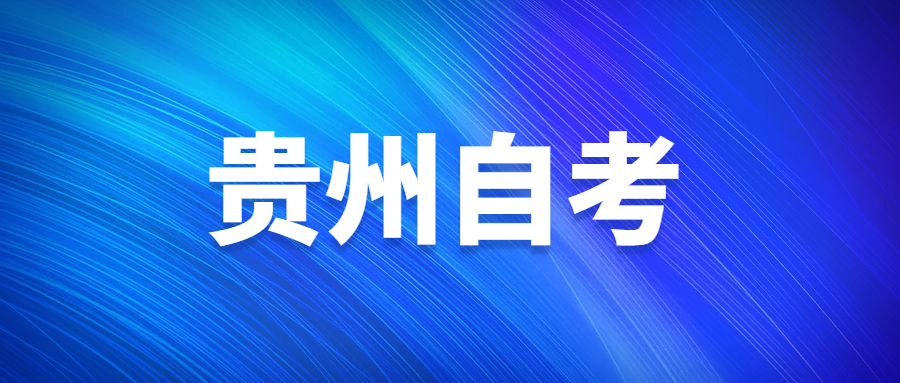 贵州自考